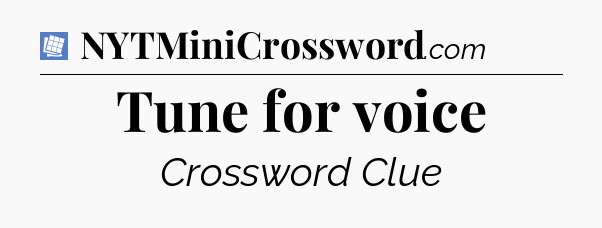 NYTMiniCrossword.com

Tune for voice

Crossword Clue